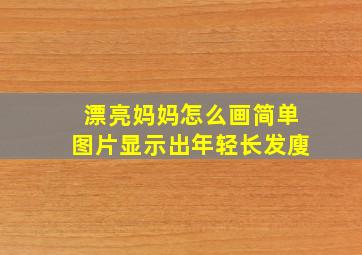 漂亮妈妈怎么画简单
图片显示出年轻长发度